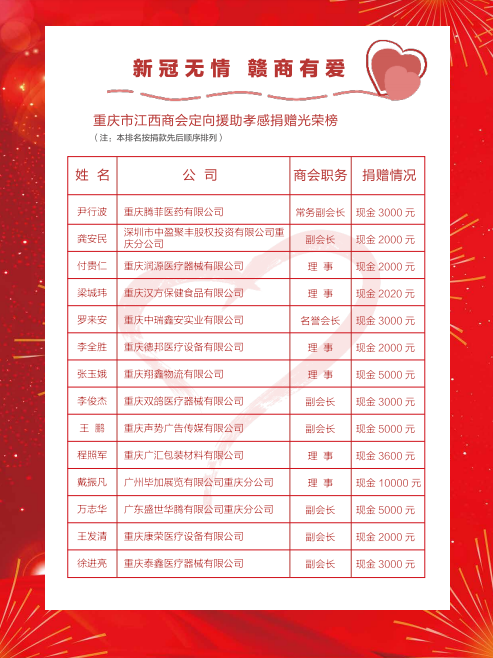 新冠无情 赣商有爱

重庆市江西商会定向援助孝感捐赠光荣榜

（注：本排名按捐款先后顺序排列）

| 姓 名 | 公 司 | 商会职务 | 捐赠情况 |
|---|---|---|---|
| 尹行波 | 重庆腾菲医药有限公司 | 常务副会长 | 现金 3000 元 |
| 龚安民 | 深圳市中盈聚丰股权投资有限公司重庆分公司 | 副会长 | 现金 2000 元 |
| 付贵仁 | 重庆润源医疗器械有限公司 | 理 事 | 现金 2000 元 |
| 梁城玮 | 重庆汉方保健食品有限公司 | 理 事 | 现金 2020 元 |
| 罗来安 | 重庆中瑞鑫安实业有限公司 | 名誉会长 | 现金 3000 元 |
| 李全胜 | 重庆德邦医疗设备有限公司 | 理 事 | 现金 2000 元 |
| 张玉娥 | 重庆翔鑫物流有限公司 | 理 事 | 现金 5000 元 |
| 李俊杰 | 重庆双鸽医疗器械有限公司 | 副会长 | 现金 3000 元 |
| 王 鹏 | 重庆声势广告传媒有限公司 | 副会长 | 现金 5000 元 |
| 程照军 | 重庆广汇包装材料有限公司 | 理 事 | 现金 3600 元 |
| 戴振凡 | 广州毕加展览有限公司重庆分公司 | 理 事 | 现金 10000 元 |
| 万志华 | 广东盛世华腾有限公司重庆分公司 | 副会长 | 现金 5000 元 |
| 王发清 | 重庆康荣医疗设备有限公司 | 副会长 | 现金 2000 元 |
| 徐进亮 | 重庆泰鑫医疗器械有限公司 | 副会长 | 现金 3000 元 |